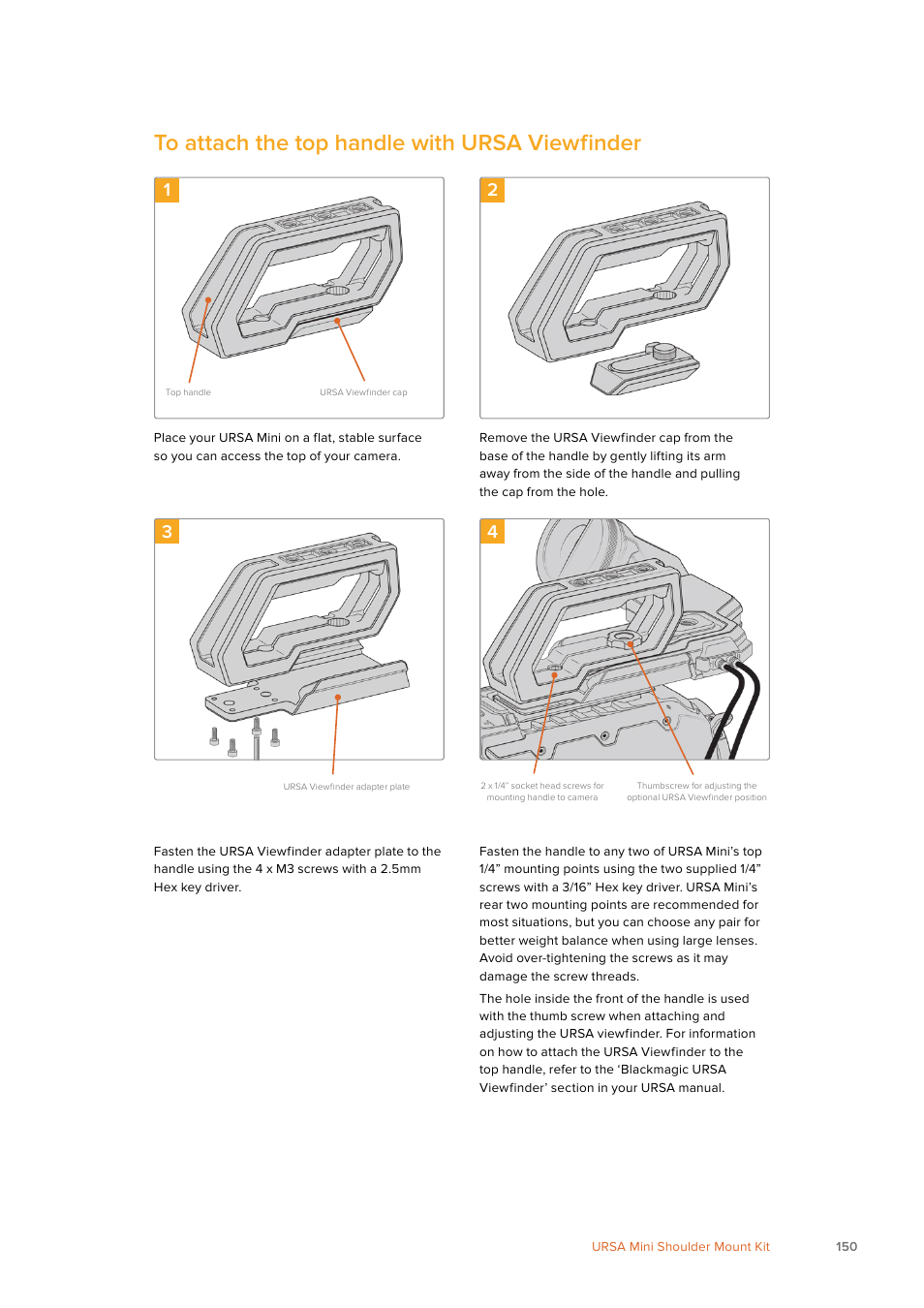 To attach the top handle with URSA Viewfinder

1

Top handle

URSA Viewfinder cap

Place your URSA Mini on a flat, stable surface so you can access the top of your camera.

2

Remove the URSA Viewfinder cap from the base of the handle by gently lifting its arm away from the side of the handle and pulling the cap from the hole.

3

URSA Viewfinder adapter plate

Fasten the URSA Viewfinder adapter plate to the handle using the 4 x M3 screws with a 2.5mm Hex key driver.

4

2 x 1/4" socket head screws for mounting handle to camera

Thumbscrew for adjusting the optional URSA Viewfinder position

Fasten the handle to any two of URSA Mini's top 1/4" mounting points using the two supplied 1/4" screws with a 3/16" Hex key driver. URSA Mini's rear two mounting points are recommended for most situations, but you can choose any pair for better weight balance when using large lenses. Avoid over-tightening the screws as it may damage the screw threads.

The hole inside the front of the handle is used with the thumb screw when attaching and adjusting the URSA viewfinder. For information on how to attach the URSA Viewfinder to the top handle, refer to the 'Blackmagic URSA Viewfinder' section in your URSA manual.

URSA Mini Shoulder Mount Kit 150